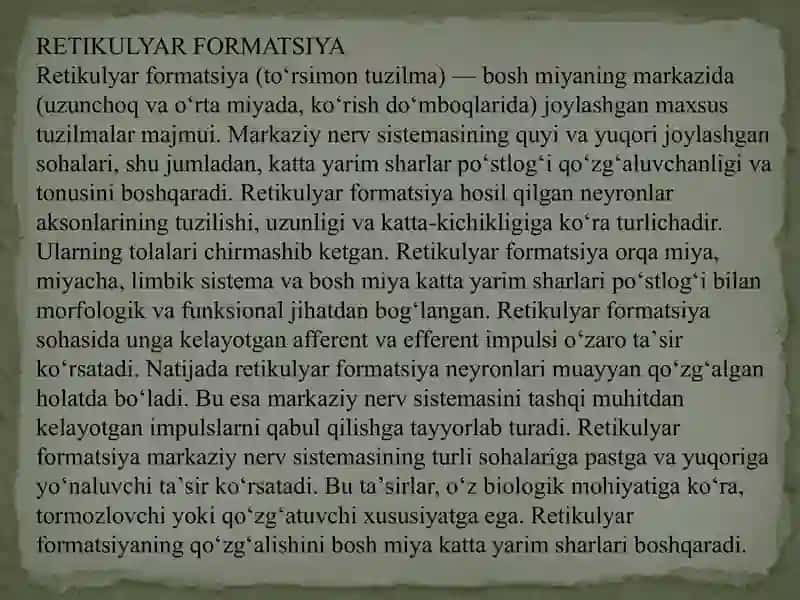 RETIKULYAR FORMATSIYA
Retikulyar formatsiya (to‘rsimon tuzilma) — bosh miyaning markazida (uzunchoq va o‘rta miyada, ko‘rish do‘mboqlarida) joylashgan maxsus tuzilmalar majmui. Markaziy nerv sistemasining quyi va yuqori joylashgan sohalari, shu jumladan, katta yarim sharlar po‘stlog‘i qo‘zg‘aluvchanligi va tonusini boshqaradi. Retikulyar formatsiya hosil qilgan neyronlar aksonlarining tuzilishi, uzunligi va katta-kichikligiga ko‘ra turlichadir. Ularning tolalari chirmashib ketgan. Retikulyar formatsiya orqa miya, miyacha, limbik sistema va bosh miya katta yarim sharlari po‘stlog‘i bilan morfologik va funksional jihatdan bog‘langan. Retikulyar formatsiya sohasida unga kelayotgan afferent va efferent impulsi o‘zaro ta’sir ko‘rsatadi. Natijada retikulyar formatsiya neyronlari muayyan qo‘zg‘algan holatda bo‘ladi. Bu esa markaziy nerv sistemasini tashqi muhitdan kelayotgan impulslarni qabul qilishga tayyorlab turadi. Retikulyar formatsiya markaziy nerv sistemasining turli sohalariga pastga va yuqoriga yo‘naluvchi ta’sir ko‘rsatadi. Bu ta’sirlar, o‘z biologik mohiyatiga ko‘ra, tormozlovchi yoki qo‘zg‘atuvchi xususiyatga ega. Retikulyar formatsiyaning qo‘zg‘alishini bosh miya katta yarim sharlari boshqaradi.